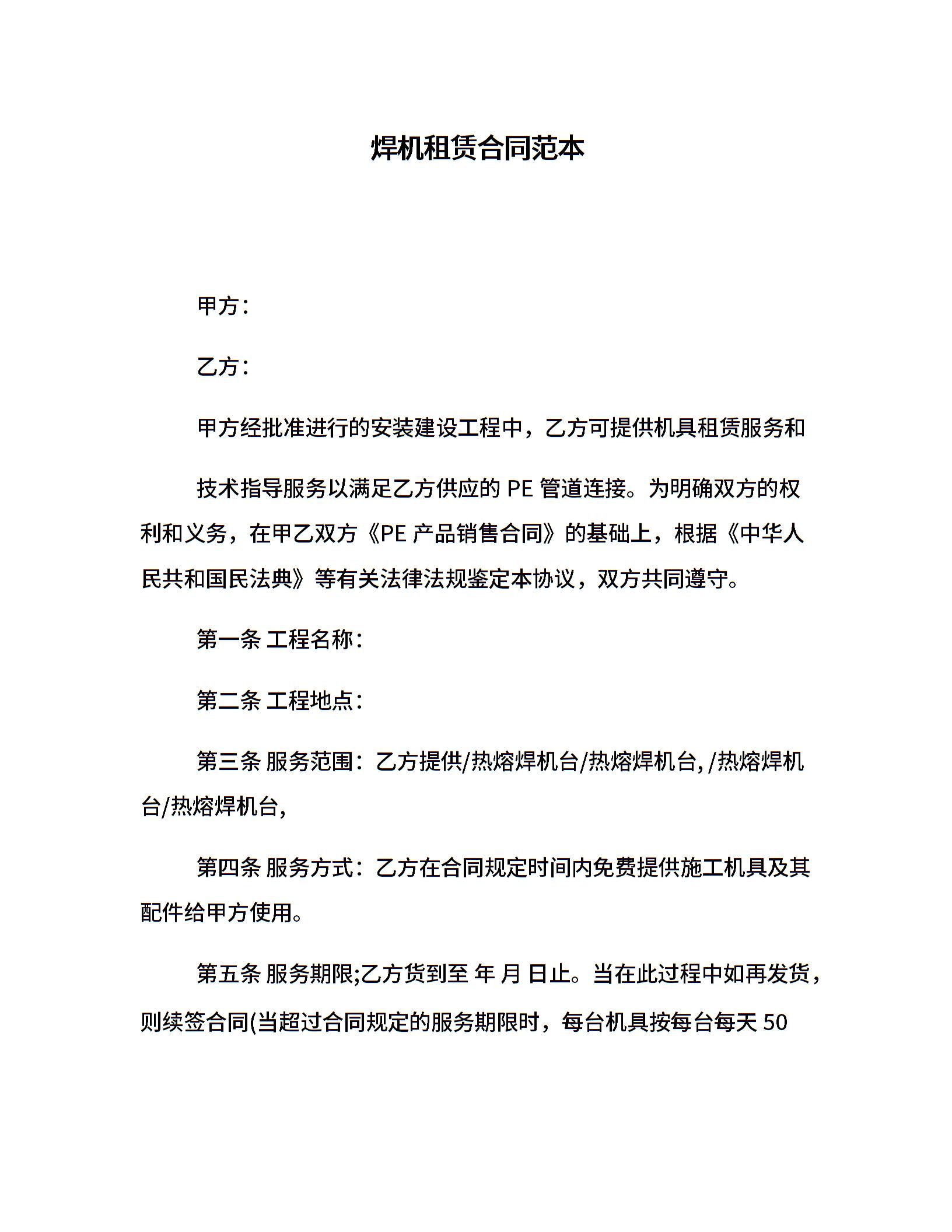 焊机租赁合同范本

甲方：

乙方：

甲方经批准进行的安装建设工程中，乙方可提供机具租赁服务和

技术指导服务以满足乙方供应的 PE 管道连接。为明确双方的权利和义务，在甲乙双方《PE 产品销售合同》的基础上，根据《中华人民共和国民法典》等有关法律法规鉴定本协议，双方共同遵守。

第一条 工程名称：

第二条 工程地点：

第三条 服务范围：乙方提供/热熔焊机台/热熔焊机台, /热熔焊机台/热熔焊机台,

第四条 服务方式：乙方在合同规定时间内免费提供施工机具及其配件给甲方使用。

第五条 服务期限;乙方货到至 年 月 日止。当在此过程中如再发货，则续签合同(当超过合同规定的服务期限时，每台机具按每台每天 50